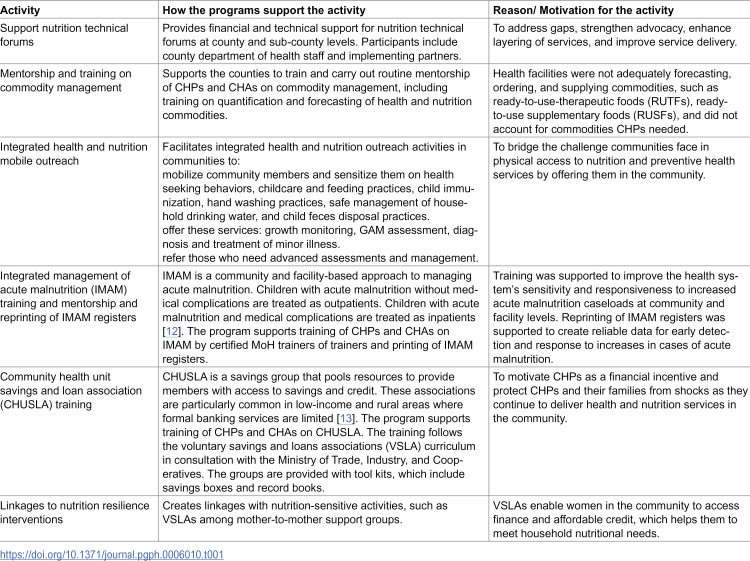 | Activity | How the programs support the activity | Reason/ Motivation for the activity |
|---|---|---|
| Support nutrition technical forums | Provides financial and technical support for nutrition technical forums at county and sub-county levels. Participants include county department of health staff and implementing partners. | To address gaps, strengthen advocacy, enhance layering of services, and improve service delivery. |
| Mentorship and training on commodity management | Supports the counties to train and carry out routine mentorship of CHPs and CHAs on commodity management, including training on quantification and forecasting of health and nutrition commodities. | Health facilities were not adequately forecasting, ordering, and supplying commodities, such as ready-to-use-therapeutic foods (RUTFs), ready-to-use supplementary foods (RUSFs), and did not account for commodities CHPs needed. |
| Integrated health and nutrition mobile outreach | Facilitates integrated health and nutrition outreach activities in communities to: mobilize community members and sensitize them on health seeking behaviors, childcare and feeding practices, child immunization, hand washing practices, safe management of household drinking water, and child feces disposal practices. offer these services: growth monitoring, GAM assessment, diagnosis and treatment of minor illness. refer those who need advanced assessments and management. | To bridge the challenge communities face in physical access to nutrition and preventive health services by offering them in the community. |
| Integrated management of acute malnutrition (IMAM) training and mentorship and reprinting of IMAM registers | IMAM is a community and facility-based approach to managing acute malnutrition. Children with acute malnutrition without medical complications are treated as outpatients. Children with acute malnutrition and medical complications are treated as inpatients [12]. The program supports training of CHPs and CHAs on IMAM by certified MoH trainers of trainers and printing of IMAM registers. | Training was supported to improve the health system's sensitivity and responsiveness to increased acute malnutrition caseloads at community and facility levels. Reprinting of IMAM registers was supported to create reliable data for early detection and response to increases in cases of acute malnutrition. |
| Community health unit savings and loan association (CHUSLA) training | CHUSLA is a savings group that pools resources to provide members with access to savings and credit. These associations are particularly common in low-income and rural areas where formal banking services are limited [13]. The program supports training of CHPs and CHAs on CHUSLA. The training follows the voluntary savings and loans associations (VSLA) curriculum in consultation with the Ministry of Trade, Industry, and Cooperatives. The groups are provided with tool kits, which include savings boxes and record books. | To motivate CHPs as a financial incentive and protect CHPs and their families from shocks as they continue to deliver health and nutrition services in the community. |
| Linkages to nutrition resilience interventions | Creates linkages with nutrition-sensitive activities, such as VSLAs among mother-to-mother support groups. | VSLAs enable women in the community to access finance and affordable credit, which helps them to meet household nutritional needs. |

https://doi.org/10.1371/journal.pgph.0006010.t001